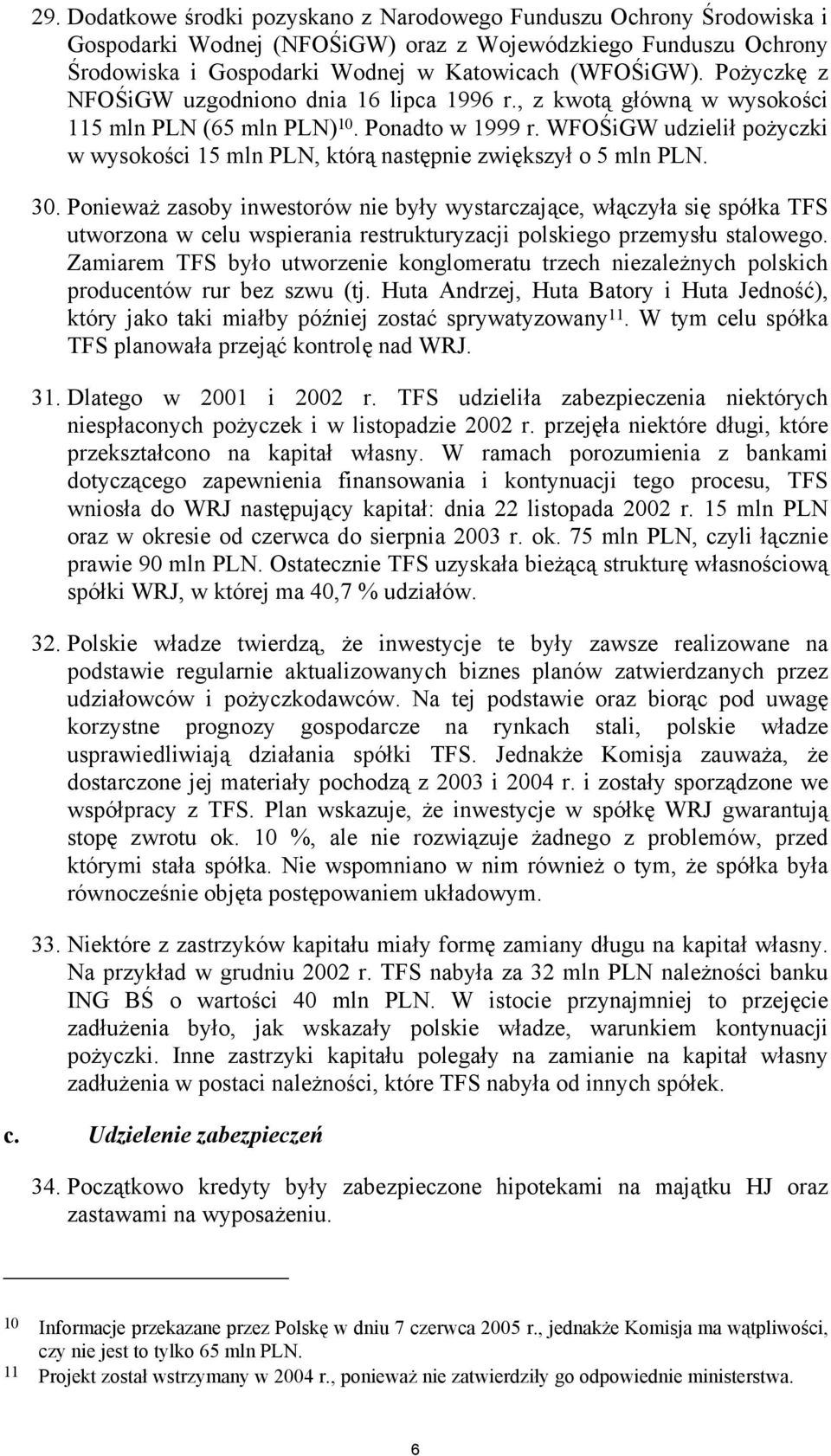 29. Dodatkowe środki pozyskano z Narodowego Funduszu Ochrony Środowiska i Gospodarki Wodnej (NFOŚiGW) oraz z Wojewódzkiego Funduszu Ochrony Środowiska i Gospodarki Wodnej w Katowicach (WFOŚiGW). Pożyczkę z NFOŚiGW uzgodniono dnia 16 lipca 1996 r., z kwotą główną w wysokości 115 mln PLN (65 mln PLN)$^{10}$. Ponadto w 1999 r. WFOŚiGW udzielił pożyczki w wysokości 15 mln PLN, którą następnie zwiększył o 5 mln PLN.

30. Ponieważ zasoby inwestorów nie były wystarczające, włączyła się spółka TFS utworzona w celu wspierania restrukturyzacji polskiego przemysłu stalowego. Zamiarem TFS było utworzenie konglomeratu trzech niezależnych polskich producentów rur bez szwu (tj. Huta Andrzej, Huta Batory i Huta Jedność), który jako taki miałby później zostać sprywatyzowany$^{11}$. W tym celu spółka TFS planowała przejąć kontrolę nad WRJ.

31. Dlatego w 2001 i 2002 r. TFS udzieliła zabezpieczenia niektórych niespłaconych pożyczek i w listopadzie 2002 r. przejęła niektóre długi, które przekształcono na kapitał własny. W ramach porozumienia z bankami dotyczącego zapewnienia finansowania i kontynuacji tego procesu, TFS wniosła do WRJ następujący kapitał: dnia 22 listopada 2002 r. 15 mln PLN oraz w okresie od czerwca do sierpnia 2003 r. ok. 75 mln PLN, czyli łącznie prawie 90 mln PLN. Ostatecznie TFS uzyskała bieżącą strukturę własnościową spółki WRJ, w której ma 40,7 % udziałów.

32. Polskie władze twierdzą, że inwestycje te były zawsze realizowane na podstawie regularnie aktualizowanych biznes planów zatwierdzanych przez udziałowców i pożyczkodawców. Na tej podstawie oraz biorąc pod uwagę korzystne prognozy gospodarcze na rynkach stali, polskie władze usprawiedliwiają działania spółki TFS. Jednakże Komisja zauważa, że dostarczone jej materiały pochodzą z 2003 i 2004 r. i zostały sporządzone we współpracy z TFS. Plan wskazuje, że inwestycje w spółkę WRJ gwarantują stopę zwrotu ok. 10 %, ale nie rozwiązuje żadnego z problemów, przed którymi stała spółka. Nie wspomniano w nim również o tym, że spółka była równocześnie objęta postępowaniem układowym.

33. Niektóre z zastrzyków kapitału miały formę zamiany długu na kapitał własny. Na przykład w grudniu 2002 r. TFS nabyła za 32 mln PLN należności banku ING BŚ o wartości 40 mln PLN. W istocie przynajmniej to przejęcie zadłużenia było, jak wskazały polskie władze, warunkiem kontynuacji pożyczki. Inne zastrzyki kapitału polegały na zamianie na kapitał własny zadłużenia w postaci należności, które TFS nabyła od innych spółek.

c. Udzielenie zabezpieczeń

34. Początkowo kredyty były zabezpieczone hipotekami na majątku HJ oraz zastawami na wyposażeniu.

10 Informacje przekazane przez Polskę w dniu 7 czerwca 2005 r., jednakże Komisja ma wątpliwości, czy nie jest to tylko 65 mln PLN.
11 Projekt został wstrzymany w 2004 r., ponieważ nie zatwierdziły go odpowiednie ministerstwa.

6